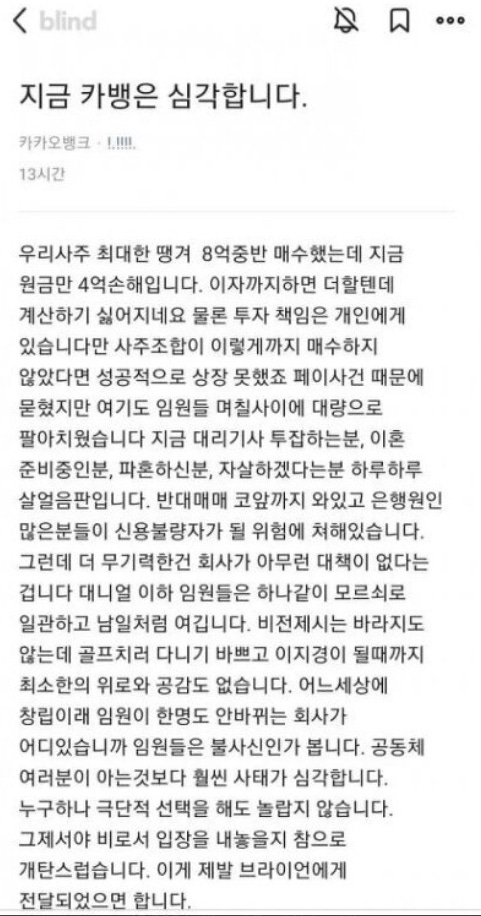 blind

지금 카뱅은 심각합니다.

카카오뱅크 · !.!!!!.

13시간

우리사주 최대한 땡겨 8억중반 매수했는데 지금 원금만 4억손해입니다. 이자까지하면 더할텐데 계산하기 싫어지네요 물론 투자 책임은 개인에게 있습니다만 사주조합이 이렇게까지 매수하지 않았다면 성공적으로 상장 못했죠 페이사건 때문에 묻혔지만 여기도 임원들 며칠사이에 대량으로 팔아치웠습니다 지금 대리기사 투잡하는분, 이혼 준비중인분, 파혼하신분, 자살하겠다는분 하루하루 살얼음판입니다. 반대매매 코앞까지 와있고 은행원인 많은분들이 신용불량자가 될 위험에 처해있습니다. 그런데 더 무기력한건 회사가 아무런 대책이 없다는 겁니다 대니얼 이하 임원들은 하나같이 모르쇠로 일관하고 남일처럼 여깁니다. 비전제시는 바라지도 않는데 골프치러 다니기 바쁘고 이지경이 될때까지 최소한의 위로와 공감도 없습니다. 어느세상에 창립이래 임원이 한명도 안바뀌는 회사가 어디있습니까 임원들은 불사신인가 봅니다. 공동체 여러분이 아는것보다 훨씬 사태가 심각합니다. 누구하나 극단적 선택을 해도 놀랍지 않습니다. 그제서야 비로서 입장을 내놓을지 참으로 개탄스럽습니다. 이게 제발 브라이언에게 전달되었으면 합니다.